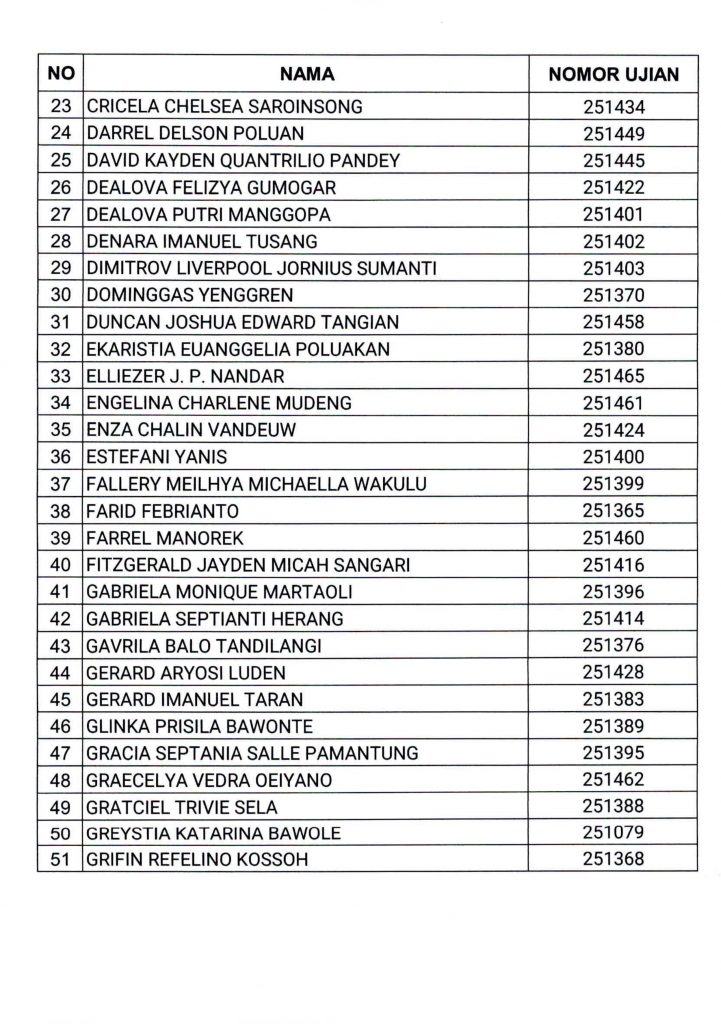 | NO | NAMA | NOMOR UJIAN |
|---|---|---|
| 23 | CRICELA CHELSEA SAROINSONG | 251434 |
| 24 | DARREL DELSON POLUAN | 251449 |
| 25 | DAVID KAYDEN QUANTRILIO PANDEY | 251445 |
| 26 | DEALOVA FELIZYA GUMOGAR | 251422 |
| 27 | DEALOVA PUTRI MANGGOPA | 251401 |
| 28 | DENARA IMANUEL TUSANG | 251402 |
| 29 | DIMITROV LIVERPOOL JORNIUS SUMANTI | 251403 |
| 30 | DOMINGGAS YENGGREN | 251370 |
| 31 | DUNCAN JOSHUA EDWARD TANGIAN | 251458 |
| 32 | EKARISTIA EUANGGELIA POLUAKAN | 251380 |
| 33 | ELLIEZER J. P. NANDAR | 251465 |
| 34 | ENGELINA CHARLENE MUDENG | 251461 |
| 35 | ENZA CHALIN VANDEUW | 251424 |
| 36 | ESTEFANI YANIS | 251400 |
| 37 | FALLERY MEILHYA MICHAELLA WAKULU | 251399 |
| 38 | FARID FEBRIANTO | 251365 |
| 39 | FARREL MANOREK | 251460 |
| 40 | FITZGERALD JAYDEN MICAH SANGARI | 251416 |
| 41 | GABRIELA MONIQUE MARTAOLI | 251396 |
| 42 | GABRIELA SEPTIANTI HERANG | 251414 |
| 43 | GAVRILA BALO TANDILANGI | 251376 |
| 44 | GERARD ARYOSI LUDEN | 251428 |
| 45 | GERARD IMANUEL TARAN | 251383 |
| 46 | GLINKA PRISILA BAWONTE | 251389 |
| 47 | GRACIA SEPTANIA SALLE PAMANTUNG | 251395 |
| 48 | GRAECELYA VEDRA OEIYANO | 251462 |
| 49 | GRATCIEL TRIVIE SELA | 251388 |
| 50 | GREYSTIA KATARINA BAWOLE | 251079 |
| 51 | GRIFIN REFELINO KOSSOH | 251368 |